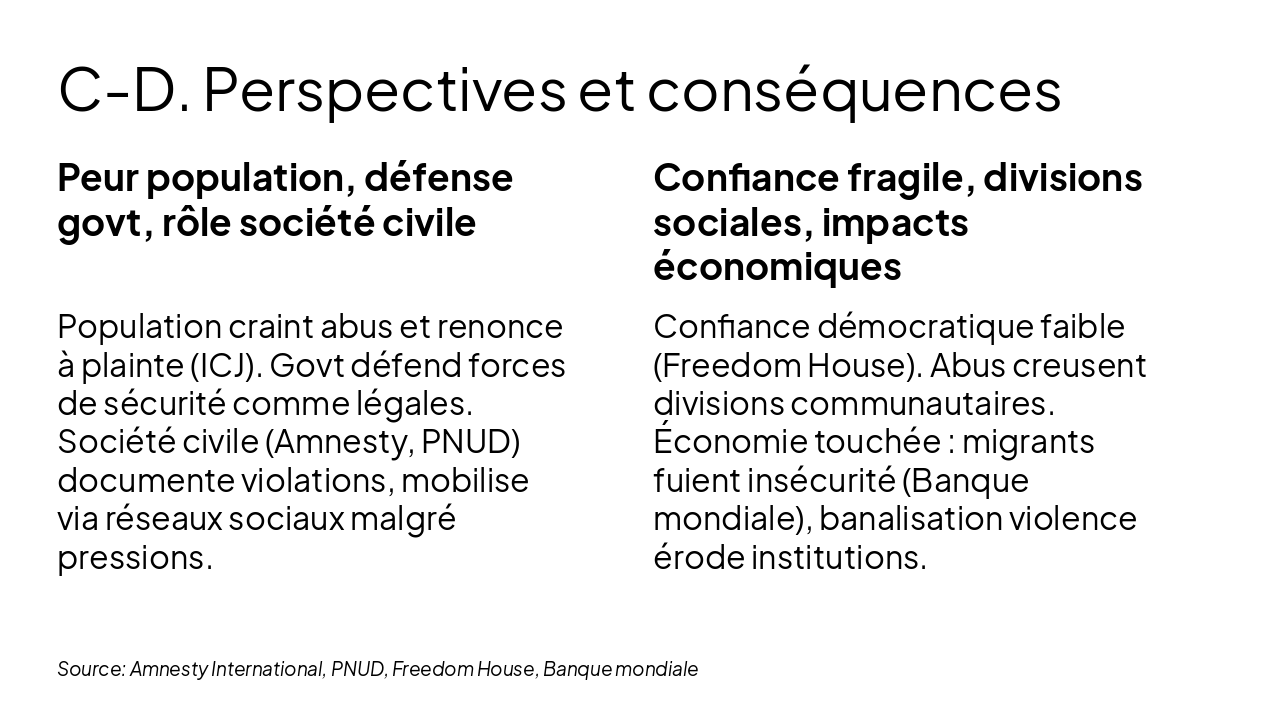 C-D. Perspectives et conséquences

Peur population, défense govt, rôle société civile

Population craint abus et renonce à plainte (ICJ). Govt défend forces de sécurité comme légales. Société civile (Amnesty, PNUD) documente violations, mobilise via réseaux sociaux malgré pressions.

Confiance fragile, divisions sociales, impacts économiques

Confiance démocratique faible (Freedom House). Abus creusent divisions communautaires. Économie touchée : migrants fuient insécurité (Banque mondiale), banalisation violence érode institutions.

Source: Amnesty International, PNUD, Freedom House, Banque mondiale